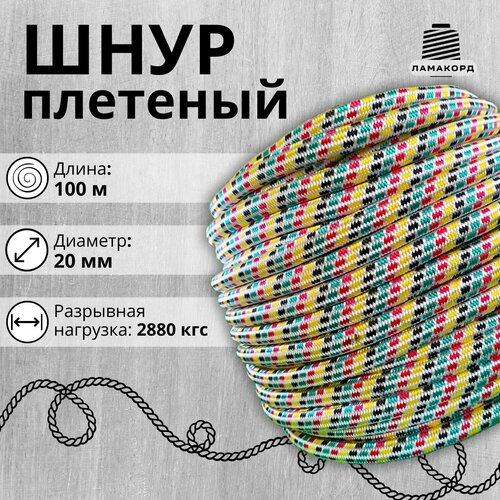 ШНУР
плетеный

ЛАМАКОРД

Длина:
100 м

Диаметр:
20 мм

Разрывная
нагрузка: 2880 кгс